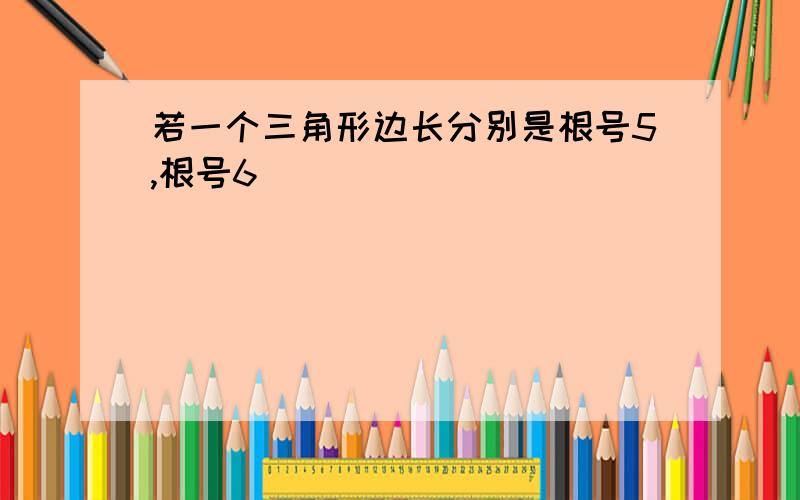 若一个三角形边长分别是根号5,根号6